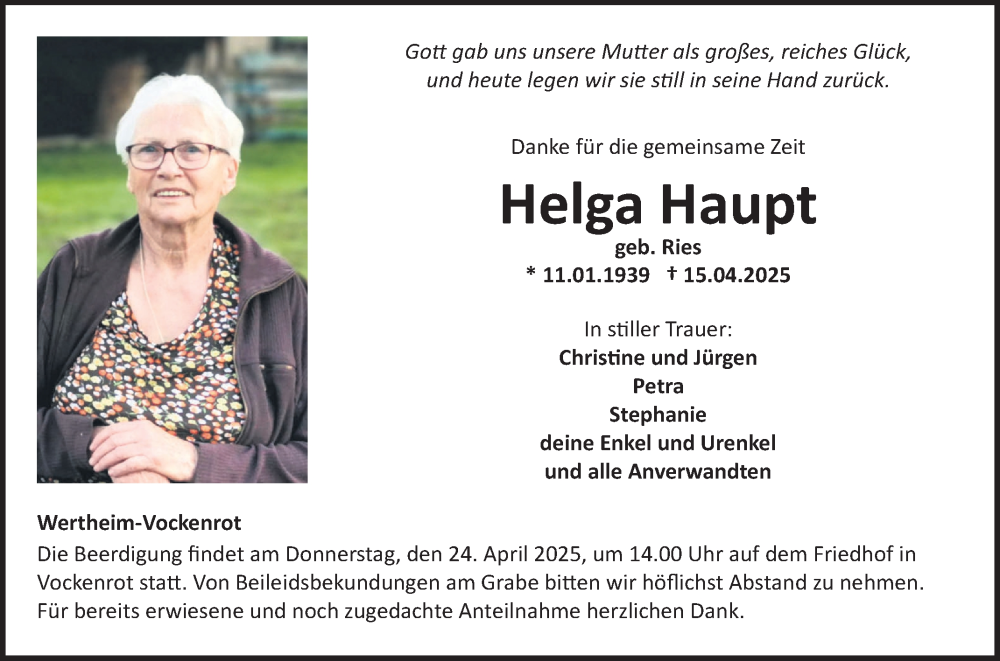 Gott gab uns unsere Mutter als großes, reiches Glück,
und heute legen wir sie still in seine Hand zurück.

Danke für die gemeinsame Zeit

Helga Haupt

geb. Ries

* 11.01.1939 † 15.04.2025

In stiller Trauer:
Christine und Jürgen
Petra
Stephanie
deine Enkel und Urenkel
und alle Anverwandten

Wertheim-Vockenrot

Die Beerdigung findet am Donnerstag, den 24. April 2025, um 14.00 Uhr auf dem Friedhof in Vockenrot statt. Von Beileidsbekundungen am Grabe bitten wir höflichst Abstand zu nehmen. Für bereits erwiesene und noch zugedachte Anteilnahme herzlichen Dank.